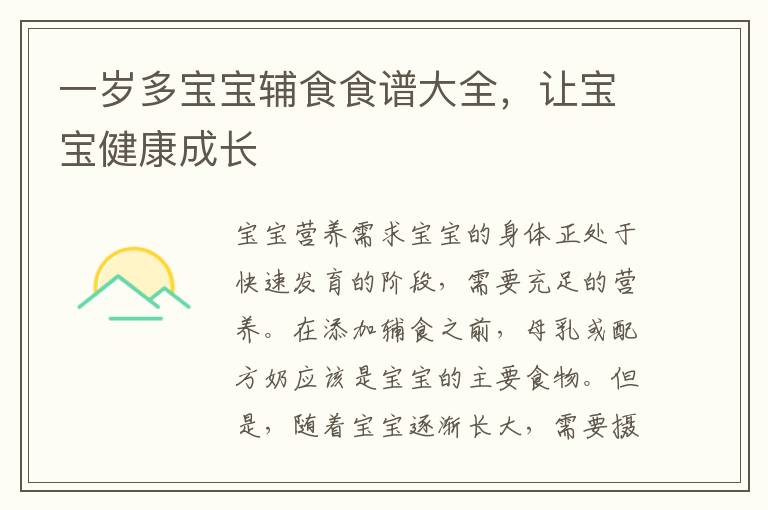 一岁多宝宝辅食食谱大全，让宝宝健康成长

宝宝营养需求宝宝的身体正处于快速发育的阶段，需要充足的营养。在添加辅食之前，母乳或配方奶应该是宝宝的主要食物。但是，随着宝宝逐渐长大，需要摄